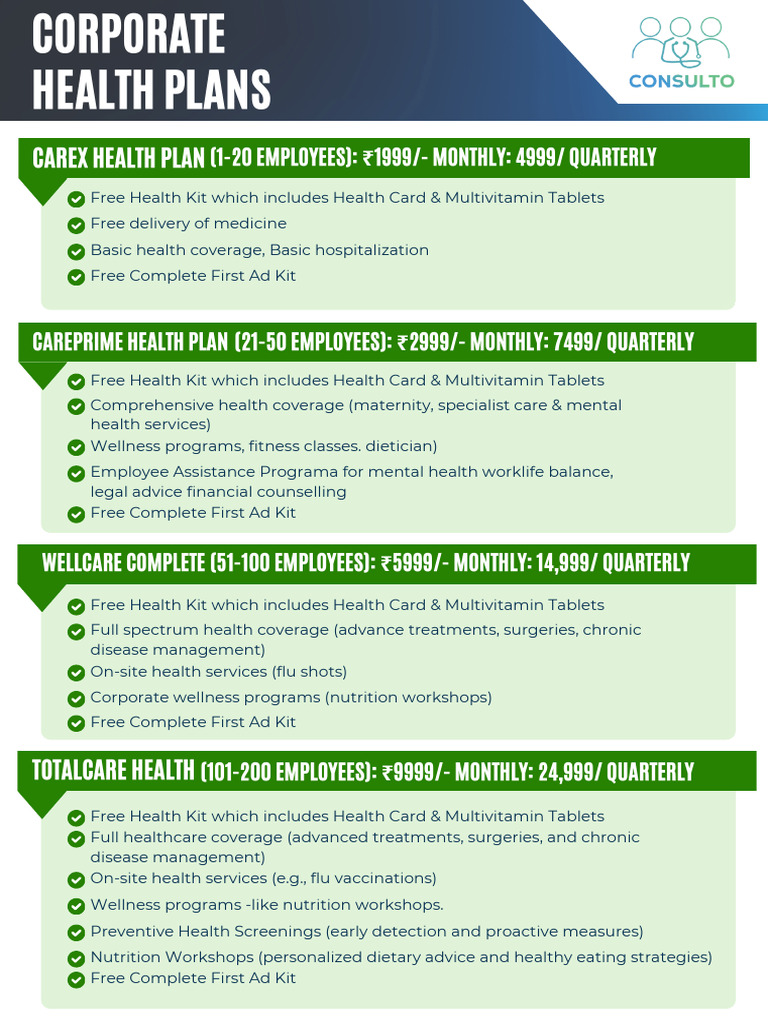 CORPORATE HEALTH PLANS

CONSULTO

CAREX HEALTH PLAN (1-20 EMPLOYEES): ₹1999/- MONTHLY: 4999/ QUARTERLY

Free Health Kit which includes Health Card & Multivitamin Tablets
Free delivery of medicine
Basic health coverage, Basic hospitalization
Free Complete First Ad Kit

CAREPRIME HEALTH PLAN (21-50 EMPLOYEES): ₹2999/- MONTHLY: 7499/ QUARTERLY

Free Health Kit which includes Health Card & Multivitamin Tablets
Comprehensive health coverage (maternity, specialist care & mental health services)
Wellness programs, fitness classes. dietician)
Employee Assistance Programa for mental health worklife balance, legal advice financial counselling
Free Complete First Ad Kit

WELLCARE COMPLETE (51-100 EMPLOYEES): ₹5999/- MONTHLY: 14,999/ QUARTERLY

Free Health Kit which includes Health Card & Multivitamin Tablets
Full spectrum health coverage (advance treatments, surgeries, chronic disease management)
On-site health services (flu shots)
Corporate wellness programs (nutrition workshops)
Free Complete First Ad Kit

TOTALCARE HEALTH (101-200 EMPLOYEES): ₹9999/- MONTHLY: 24,999/ QUARTERLY

Free Health Kit which includes Health Card & Multivitamin Tablets
Full healthcare coverage (advanced treatments, surgeries, and chronic disease management)
On-site health services (e.g., flu vaccinations)
Wellness programs -like nutrition workshops.
Preventive Health Screenings (early detection and proactive measures)
Nutrition Workshops (personalized dietary advice and healthy eating strategies)
Free Complete First Ad Kit